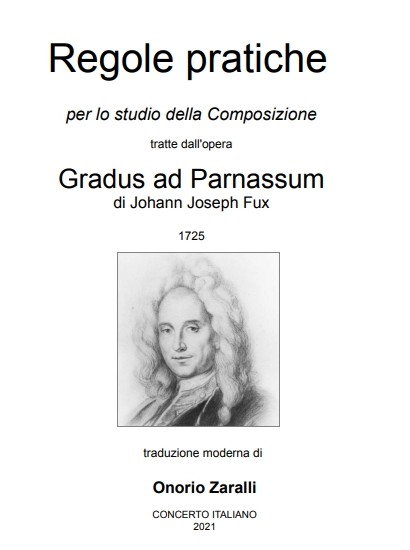 Regole pratiche

per lo studio della Composizione

tratte dall'opera

Gradus ad Parnassum

di Johann Joseph Fux

1725

traduzione moderna di

Onorio Zaralli

CONCERTO ITALIANO
2021